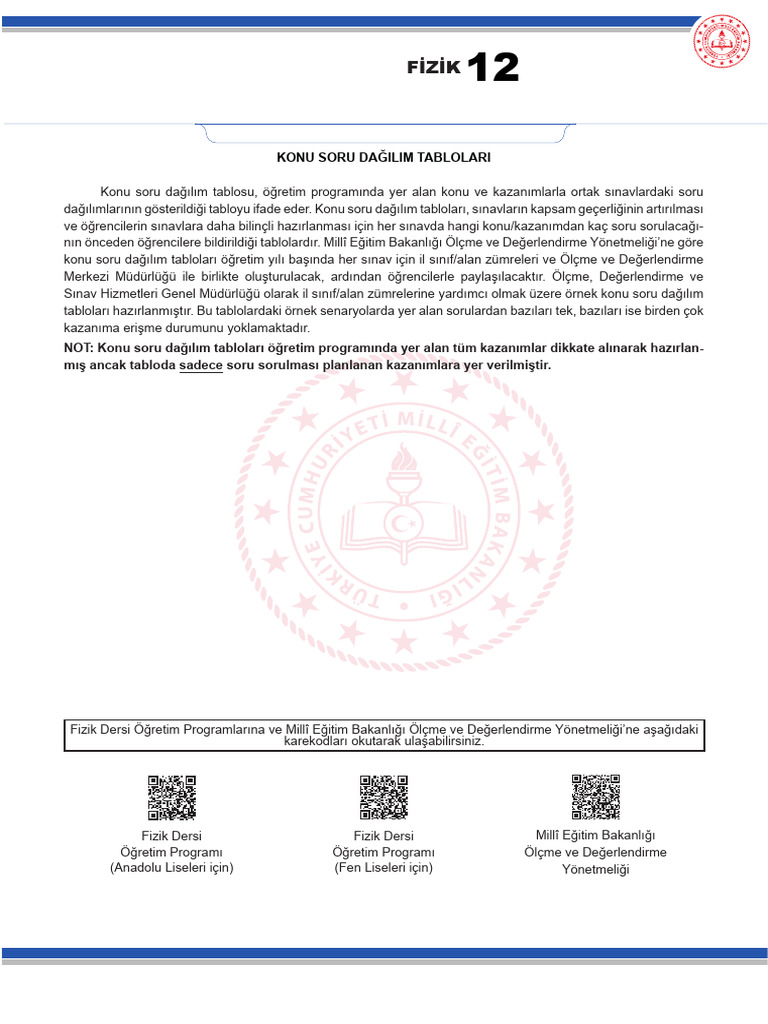 FİZİK 12

KONU SORU DAĞILIM TABLOLARI

Konu soru dağılım tablosu, öğretim programında yer alan konu ve kazanımlarla ortak sınavlardaki soru dağılımlarının gösterildiği tabloyu ifade eder. Konu soru dağılım tabloları, sınavların kapsam geçerliğinin artırılması ve öğrencilerin sınavlara daha bilinçli hazırlanması için her sınavda hangi konu/kazanımdan kaç soru sorulacağının önceden öğrencilere bildirildiği tablolardır. Millî Eğitim Bakanlığı Ölçme ve Değerlendirme Yönetmeliği'ne göre konu soru dağılım tabloları öğretim yılı başında her sınav için il sınıf/alan zümreleri ve Ölçme ve Değerlendirme Merkezi Müdürlüğü ile birlikte oluşturulacak, ardından öğrencilerle paylaşılacaktır. Ölçme, Değerlendirme ve Sınav Hizmetleri Genel Müdürlüğü olarak il sınıf/alan zümrelerine yardımcı olmak üzere örnek konu soru dağılım tabloları hazırlanmıştır. Bu tablolardaki örnek senaryolarda yer alan sorulardan bazıları tek, bazıları ise birden çok kazanıma erişme durumunu yoklamaktadır.

NOT: Konu soru dağılım tabloları öğretim programında yer alan tüm kazanımlar dikkate alınarak hazırlanmış ancak tabloda sadece soru sorulması planlanan kazanımlara yer verilmiştir.

TÜRKİYE CUMHURİYETİ MİLLÎ EĞİTİM BAKANLIĞI

Fizik Dersi Öğretim Programlarına ve Millî Eğitim Bakanlığı Ölçme ve Değerlendirme Yönetmeliği'ne aşağıdaki karekodları okutarak ulaşabilirsiniz.

Fizik Dersi
Öğretim Programı
(Anadolu Liseleri için)

Fizik Dersi
Öğretim Programı
(Fen Liseleri için)

Millî Eğitim Bakanlığı
Ölçme ve Değerlendirme
Yönetmeliği